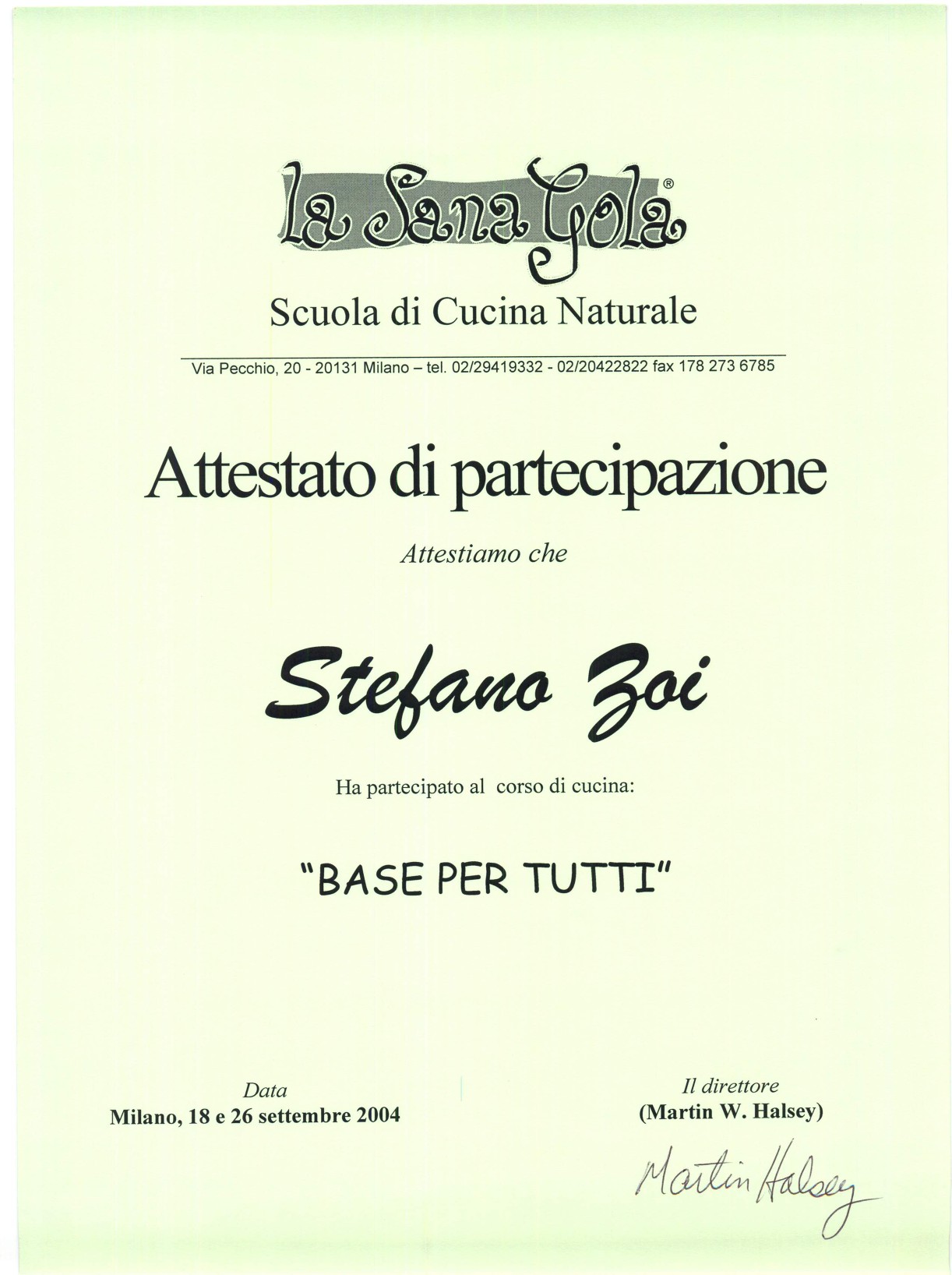 La Sana Gola®

Scuola di Cucina Naturale

Via Pecchio, 20 - 20131 Milano – tel. 02/29419332 - 02/20422822 fax 178 273 6785

Attestato di partecipazione

Attestiamo che

Stefano Zoi

Ha partecipato al corso di cucina:

"BASE PER TUTTI"

Data
Milano, 18 e 26 settembre 2004

Il direttore
(Martin W. Halsey)

Martin Halsey